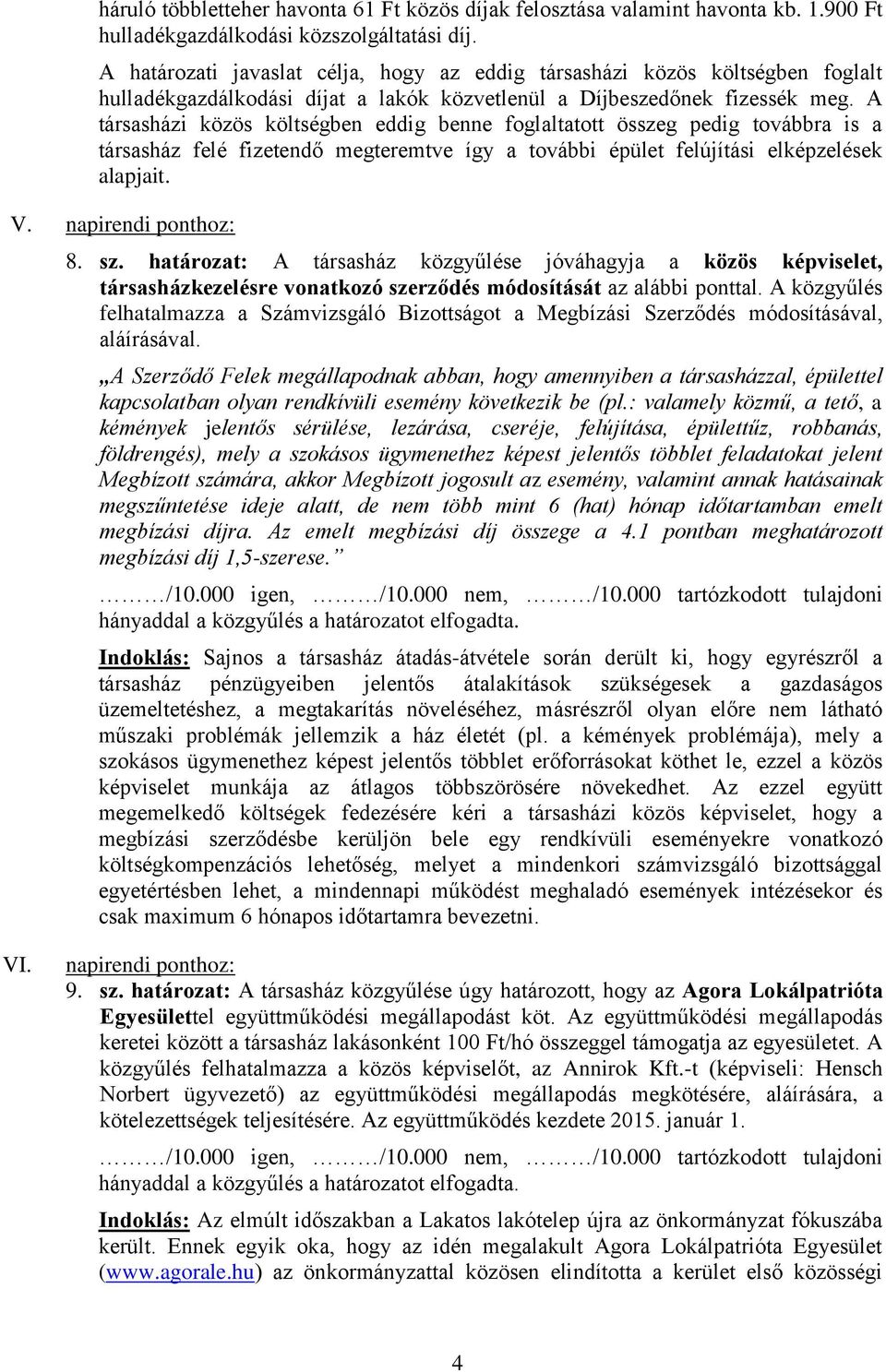 háruló többletteher havonta 61 Ft közös díjak felosztása valamint havonta kb. 1.900 Ft hulladékgazdálkodási közszolgáltatási díj.

A határozati javaslat célja, hogy az eddig társasházi közös költségben foglalt hulladékgazdálkodási díjat a lakók közvetlenül a Díjbeszedőnek fizessék meg. A társasházi közös költségben eddig benne foglaltatott összeg pedig továbbra is a társasház felé fizetendő megteremtve így a további épület felújítási elképzelések alapjait.

V. napirendi ponthoz:

8. sz. határozat: A társasház közgyűlése jóváhagyja a közös képviselet, társasházkezelésre vonatkozó szerződés módosítását az alábbi ponttal. A közgyűlés felhatalmazza a Számvizsgáló Bizottságot a Megbízási Szerződés módosításával, aláírásával.

„A Szerződő Felek megállapodnak abban, hogy amennyiben a társasházzal, épülettel kapcsolatban olyan rendkívüli esemény következik be (pl.: valamely közmű, a tető, a kémények jelentős sérülése, lezárása, cseréje, felújítása, épülettűz, robbanás, földrengés), mely a szokásos ügymenethez képest jelentős többlet feladatokat jelent Megbízott számára, akkor Megbízott jogosult az esemény, valamint annak hatásainak megszűntetése ideje alatt, de nem több mint 6 (hat) hónap időtartamban emelt megbízási díjra. Az emelt megbízási díj összege a 4.1 pontban meghatározott megbízási díj 1,5-szerese.”

………/10.000 igen, ………/10.000 nem, ………/10.000 tartózkodott tulajdoni hányaddal a közgyűlés a határozatot elfogadta.

Indoklás: Sajnos a társasház átadás-átvétele során derült ki, hogy egyrészről a társasház pénzügyeiben jelentős átalakítások szükségesek a gazdaságos üzemeltetéshez, a megtakarítás növeléséhez, másrészről olyan előre nem látható műszaki problémák jellemzik a ház életét (pl. a kémények problémája), mely a szokásos ügymenethez képest jelentős többlet erőforrásokat köthet le, ezzel a közös képviselet munkája az átlagos többszörösére növekedhet. Az ezzel együtt megemelkedő költségek fedezésére kéri a társasházi közös képviselet, hogy a megbízási szerződésbe kerüljön bele egy rendkívüli eseményekre vonatkozó költségkompenzációs lehetőség, melyet a mindenkori számvizsgáló bizottsággal egyetértésben lehet, a mindennapi működést meghaladó események intézésekor és csak maximum 6 hónapos időtartamra bevezetni.

VI. napirendi ponthoz:

9. sz. határozat: A társasház közgyűlése úgy határozott, hogy az Agora Lokálpatrióta Egyesülettel együttműködési megállapodást köt. Az együttműködési megállapodás keretei között a társasház lakásonként 100 Ft/hó összeggel támogatja az egyesületet. A közgyűlés felhatalmazza a közös képviselőt, az Annirok Kft.-t (képviseli: Hensch Norbert ügyvezető) az együttműködési megállapodás megkötésére, aláírására, a kötelezettségek teljesítésére. Az együttműködés kezdete 2015. január 1.

………/10.000 igen, ………/10.000 nem, ………/10.000 tartózkodott tulajdoni hányaddal a közgyűlés a határozatot elfogadta.

Indoklás: Az elmúlt időszakban a Lakatos lakótelep újra az önkormányzat fókuszába került. Ennek egyik oka, hogy az idén megalakult Agora Lokálpatrióta Egyesület (www.agorale.hu) az önkormányzattal közösen elindította a kerület első közösségi

4